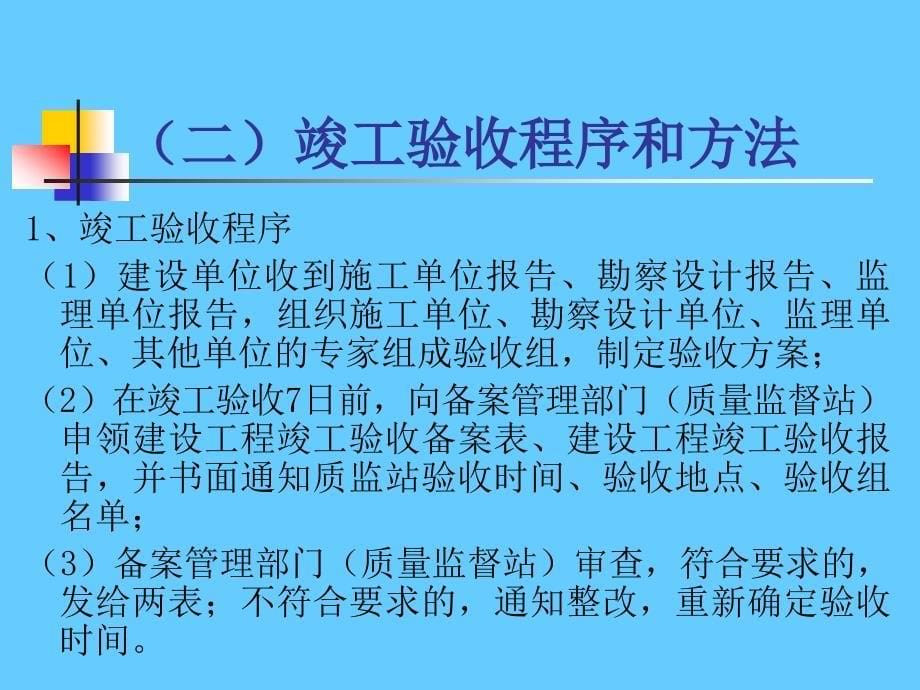 （二）竣工验收程序和方法

1、竣工验收程序

（1）建设单位收到施工单位报告、勘察设计报告、监理单位报告，组织施工单位、勘察设计单位、监理单位、其他单位的专家组成验收组，制定验收方案；

（2）在竣工验收7日前，向备案管理部门（质量监督站）申领建设工程竣工验收备案表、建设工程竣工验收报告，并书面通知质监站验收时间、验收地点、验收组名单；

（3）备案管理部门（质量监督站）审查，符合要求的，发给两表；不符合要求的，通知整改，重新确定验收时间。